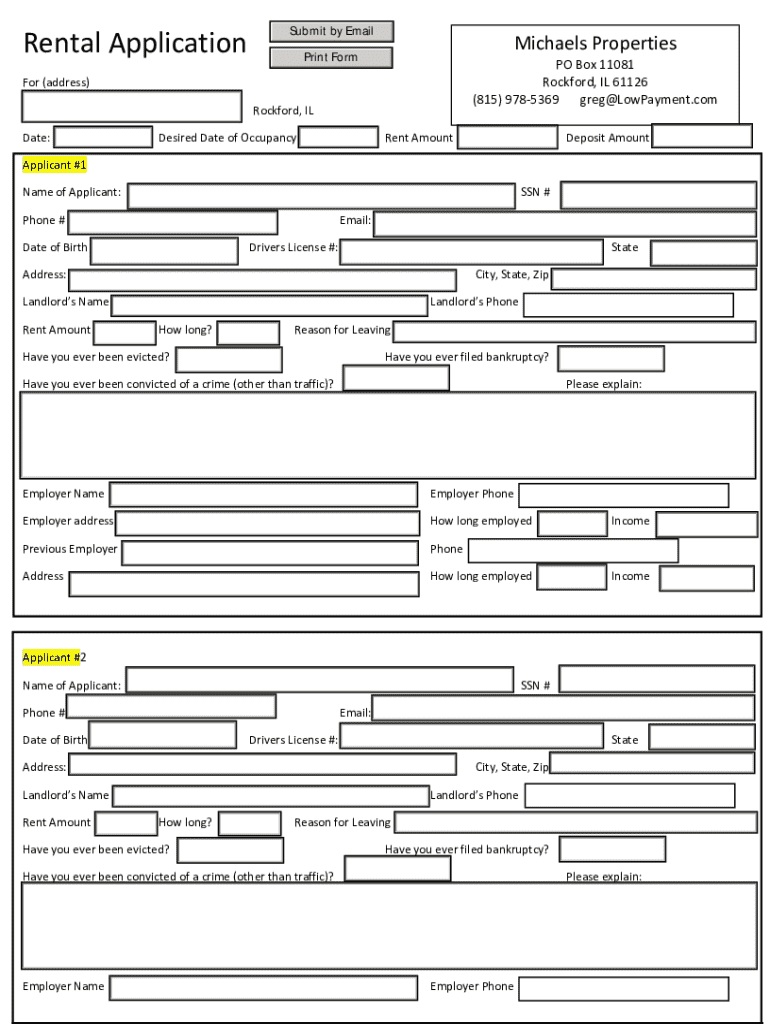 Rental Application

Submit by Email

Print Form

Michaels Properties
PO Box 11081
Rockford, IL 61126
(815) 978-5369 greg@LowPayment.com

For (address)

Rockford, IL

Date: Desired Date of Occupancy Rent Amount Deposit Amount

Applicant #1

Name of Applicant: SSN #

Phone # Email:

Date of Birth Drivers License #: State

Address: City, State, Zip

Landlord's Name Landlord's Phone

Rent Amount How long? Reason for Leaving

Have you ever been evicted? Have you ever filed bankruptcy?

Have you ever been convicted of a crime (other than traffic)? Please explain:

Employer Name Employer Phone

Employer address How long employed Income

Previous Employer Phone

Address How long employed Income

Applicant #2

Name of Applicant: SSN #

Phone # Email:

Date of Birth Drivers License #: State

Address: City, State, Zip

Landlord's Name Landlord's Phone

Rent Amount How long? Reason for Leaving

Have you ever been evicted? Have you ever filed bankruptcy?

Have you ever been convicted of a crime (other than traffic)? Please explain:

Employer Name Employer Phone